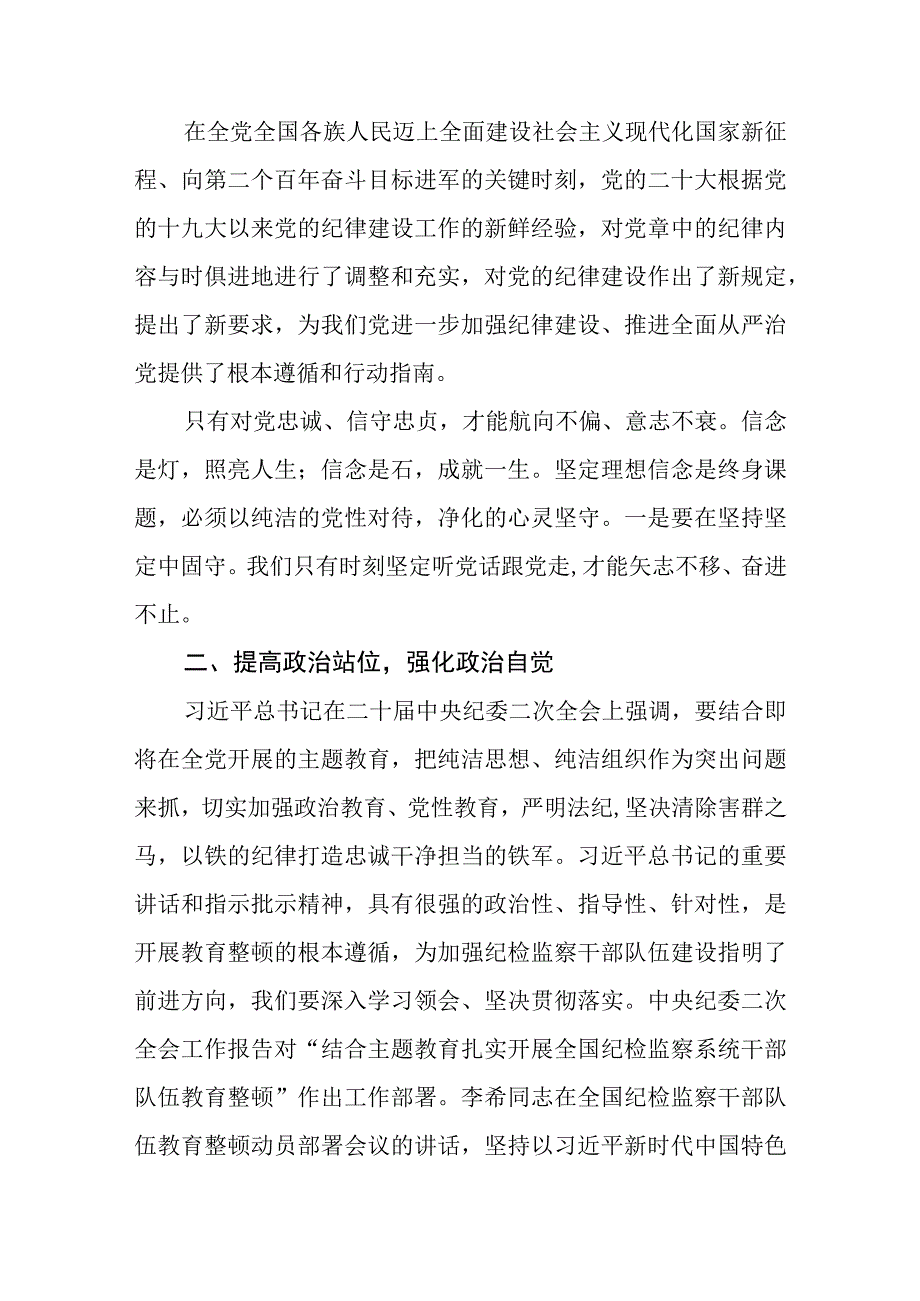 在全党全国各族人民迈上全面建设社会主义现代化国家新征程、向第二个百年奋斗目标进军的关键时刻，党的二十大根据党的十九大以来党的纪律建设工作的新鲜经验，对党章中的纪律内容与时俱进地进行了调整和充实，对党的纪律建设作出了新规定，提出了新要求，为我们党进一步加强纪律建设、推进全面从严治党提供了根本遵循和行动指南。

只有对党忠诚、信守忠贞，才能航向不偏、意志不衰。信念是灯，照亮人生；信念是石，成就一生。坚定理想信念是终身课题，必须以纯洁的党性对待，净化的心灵坚守。一是要在坚持坚定中固守。我们只有时刻坚定听党话跟党走,才能矢志不移、奋进不止。

二、提高政治站位，强化政治自觉

习近平总书记在二十届中央纪委二次全会上强调，要结合即将在全党开展的主题教育，把纯洁思想、纯洁组织作为突出问题来抓，切实加强政治教育、党性教育，严明法纪，坚决清除害群之马，以铁的纪律打造忠诚干净担当的铁军。习近平总书记的重要讲话和指示批示精神，具有很强的政治性、指导性、针对性，是开展教育整顿的根本遵循，为加强纪检监察干部队伍建设指明了前进方向，我们要深入学习领会、坚决贯彻落实。中央纪委二次全会工作报告对“结合主题教育扎实开展全国纪检监察系统干部队伍教育整顿”作出工作部署。李希同志在全国纪检监察干部队伍教育整顿动员部署会议的讲话，坚持以习近平新时代中国特色